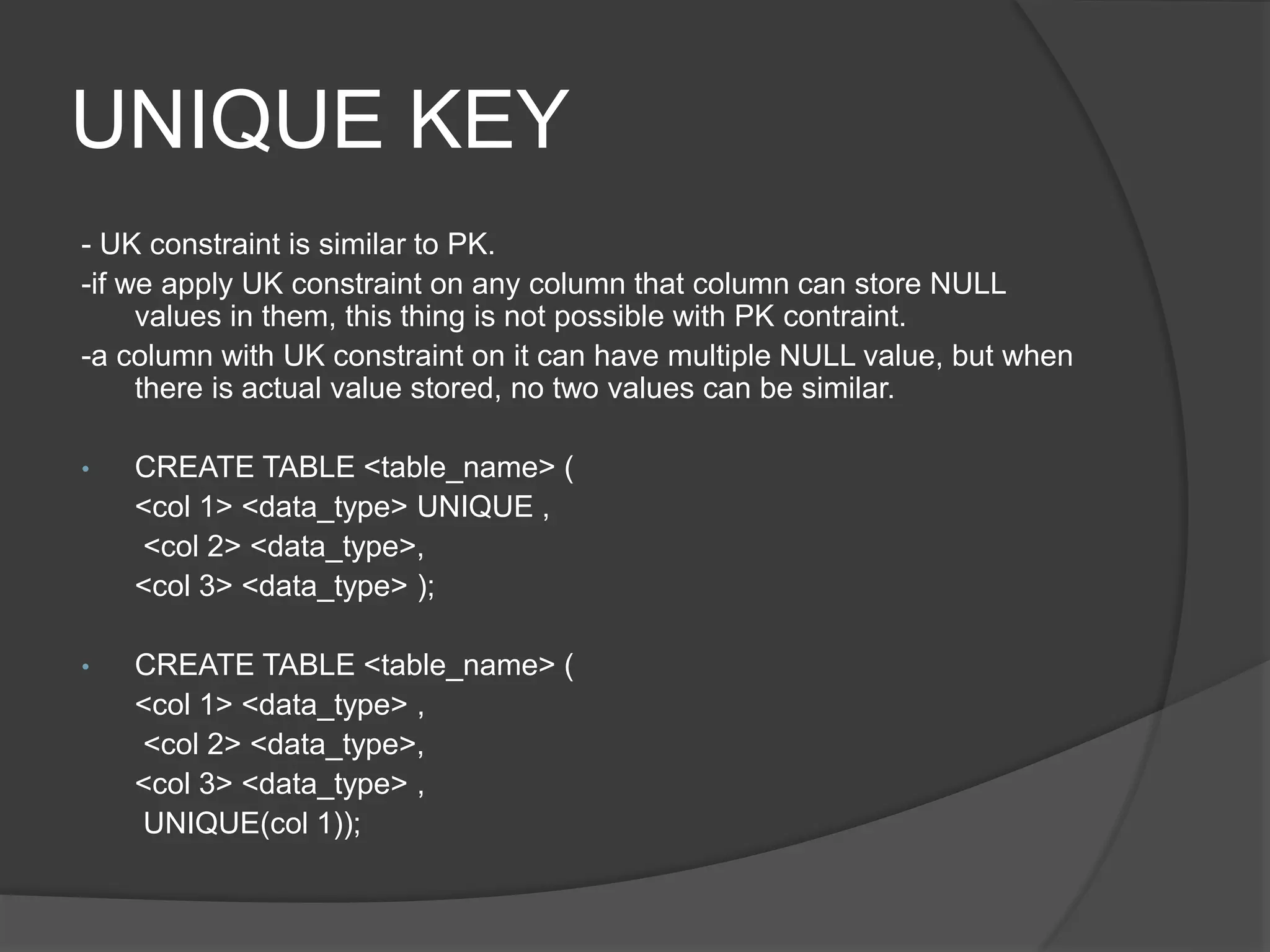 UNIQUE KEY

- UK constraint is similar to PK.

-if we apply UK constraint on any column that column can store NULL values in them, this thing is not possible with PK contraint.

-a column with UK constraint on it can have multiple NULL value, but when there is actual value stored, no two values can be similar.

• CREATE TABLE <table_name> (
<col 1> <data_type> UNIQUE ,
<col 2> <data_type>,
<col 3> <data_type> );

• CREATE TABLE <table_name> (
<col 1> <data_type> ,
<col 2> <data_type>,
<col 3> <data_type> ,
UNIQUE(col 1));